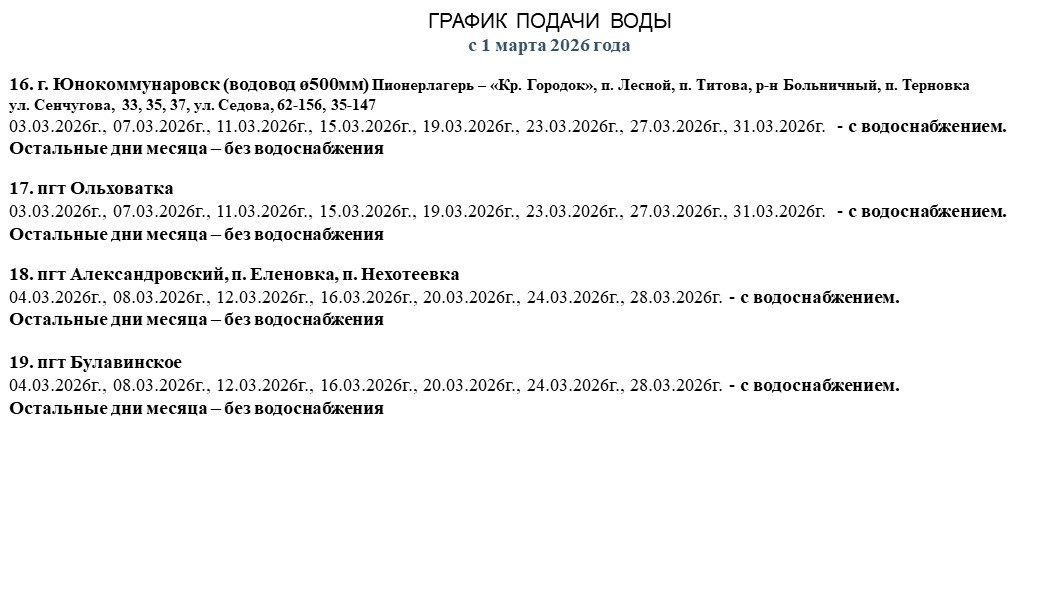 ГРАФИК ПОДАЧИ ВОДЫ
с 1 марта 2026 года

16. г. Юнокоммунаровск (водовод ø500мм) Пионерлагерь – «Кр. Городок», п. Лесной, п. Титова, р-н Больничный, п. Терновка ул. Сенчугова, 33, 35, 37, ул. Седова, 62-156, 35-147
03.03.2026г., 07.03.2026г., 11.03.2026г., 15.03.2026г., 19.03.2026г., 23.03.2026г., 27.03.2026г., 31.03.2026г. - с водоснабжением.
Остальные дни месяца – без водоснабжения

17. пгт Ольховатка
03.03.2026г., 07.03.2026г., 11.03.2026г., 15.03.2026г., 19.03.2026г., 23.03.2026г., 27.03.2026г., 31.03.2026г. - с водоснабжением.
Остальные дни месяца – без водоснабжения

18. пгт Александровский, п. Еленовка, п. Нехотеевка
04.03.2026г., 08.03.2026г., 12.03.2026г., 16.03.2026г., 20.03.2026г., 24.03.2026г., 28.03.2026г. - с водоснабжением.
Остальные дни месяца – без водоснабжения

19. пгт Булавинское
04.03.2026г., 08.03.2026г., 12.03.2026г., 16.03.2026г., 20.03.2026г., 24.03.2026г., 28.03.2026г. - с водоснабжением.
Остальные дни месяца – без водоснабжения